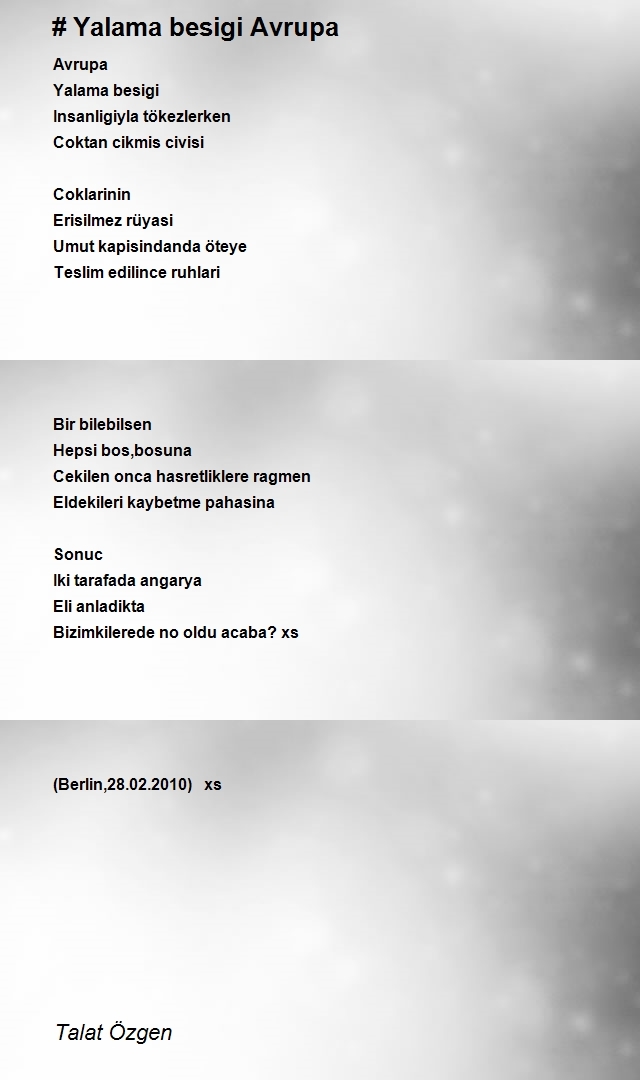 # Yalama besigi Avrupa

Avrupa
Yalama besigi
Insanligiyla tökezlerken
Coktan cikmis civisi

Coklarinin
Erisilmez rüyasi
Umut kapisindanda öteye
Teslim edilince ruhlari

Bir bilebilsen
Hepsi bos,bosuna
Cekilen onca hasretliklere ragmen
Eldekileri kaybetme pahasina

Sonuc
Iki tarafada angarya
Eli anladikta
Bizimkilerede no oldu acaba? xs

(Berlin,28.02.2010) xs

Talat Özgen